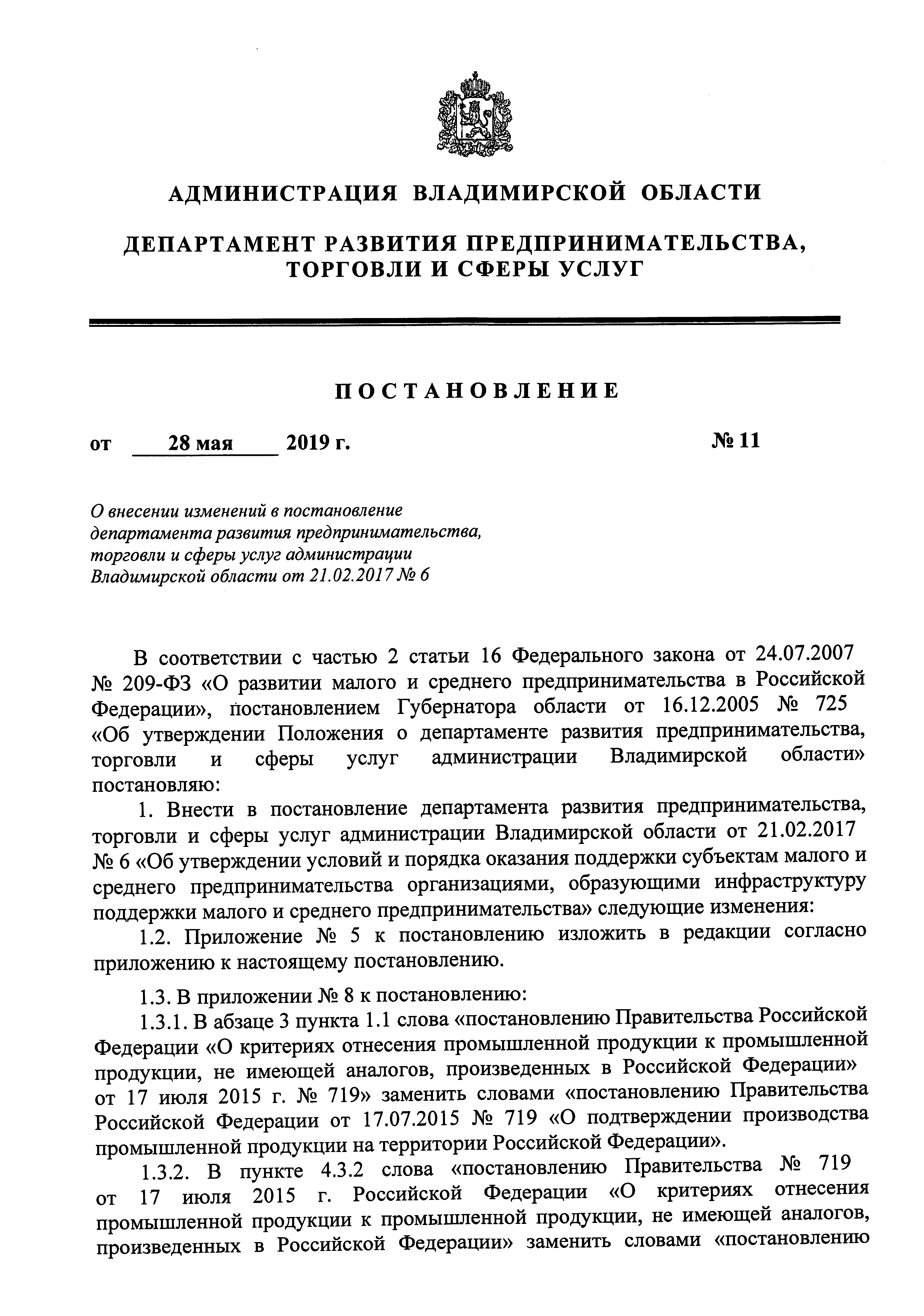 АДМИНИСТРАЦИЯ ВЛАДИМИРСКОЙ ОБЛАСТИ

ДЕПАРТАМЕНТ РАЗВИТИЯ ПРЕДПРИНИМАТЕЛЬСТВА, ТОРГОВЛИ И СФЕРЫ УСЛУГ

ПОСТАНОВЛЕНИЕ

от 28 мая 2019 г. № 11

О внесении изменений в постановление департамента развития предпринимательства, торговли и сферы услуг администрации Владимирской области от 21.02.2017 № 6

В соответствии с частью 2 статьи 16 Федерального закона от 24.07.2007 № 209-ФЗ «О развитии малого и среднего предпринимательства в Российской Федерации», постановлением Губернатора области от 16.12.2005 № 725 «Об утверждении Положения о департаменте развития предпринимательства, торговли и сферы услуг администрации Владимирской области» постановляю:

1. Внести в постановление департамента развития предпринимательства, торговли и сферы услуг администрации Владимирской области от 21.02.2017 № 6 «Об утверждении условий и порядка оказания поддержки субъектам малого и среднего предпринимательства организациями, образующими инфраструктуру поддержки малого и среднего предпринимательства» следующие изменения:

1.2. Приложение № 5 к постановлению изложить в редакции согласно приложению к настоящему постановлению.

1.3. В приложении № 8 к постановлению:

1.3.1. В абзаце 3 пункта 1.1 слова «постановлению Правительства Российской Федерации «О критериях отнесения промышленной продукции к промышленной продукции, не имеющей аналогов, произведенных в Российской Федерации» от 17 июля 2015 г. № 719» заменить словами «постановлению Правительства Российской Федерации от 17.07.2015 № 719 «О подтверждении производства промышленной продукции на территории Российской Федерации».

1.3.2. В пункте 4.3.2 слова «постановлению Правительства № 719 от 17 июля 2015 г. Российской Федерации «О критериях отнесения промышленной продукции к промышленной продукции, не имеющей аналогов, произведенных в Российской Федерации» заменить словами «постановлению